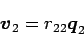 $\boldsymbol{v}_2 = r_{22}\boldsymbol{q}_2$